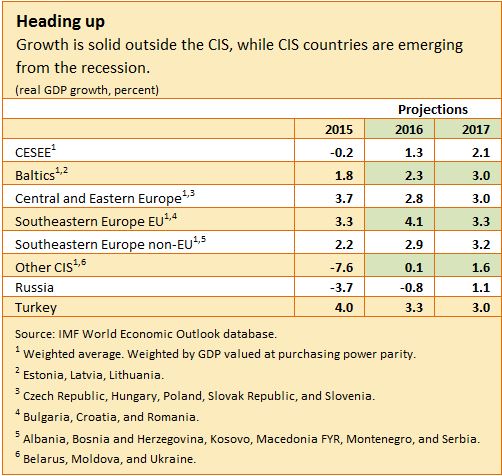 **Heading up**

Growth is solid outside the CIS, while CIS countries are emerging from the recession.

(real GDP growth, percent)

| | | Projections | |
|---|---|---|---|
| | 2015 | 2016 | 2017 |
| CESEE$^1$ | -0.2 | 1.3 | 2.1 |
| Baltics$^{1,2}$ | 1.8 | 2.3 | 3.0 |
| Central and Eastern Europe$^{1,3}$ | 3.7 | 2.8 | 3.0 |
| Southeastern Europe EU$^{1,4}$ | 3.3 | 4.1 | 3.3 |
| Southeastern Europe non-EU$^{1,5}$ | 2.2 | 2.9 | 3.2 |
| Other CIS$^{1,6}$ | -7.6 | 0.1 | 1.6 |
| Russia | -3.7 | -0.8 | 1.1 |
| Turkey | 4.0 | 3.3 | 3.0 |

Source: IMF World Economic Outlook database.

$^1$ Weighted average. Weighted by GDP valued at purchasing power parity.

$^2$ Estonia, Latvia, Lithuania.

$^3$ Czech Republic, Hungary, Poland, Slovak Republic, and Slovenia.

$^4$ Bulgaria, Croatia, and Romania.

$^5$ Albania, Bosnia and Herzegovina, Kosovo, Macedonia FYR, Montenegro, and Serbia.

$^6$ Belarus, Moldova, and Ukraine.